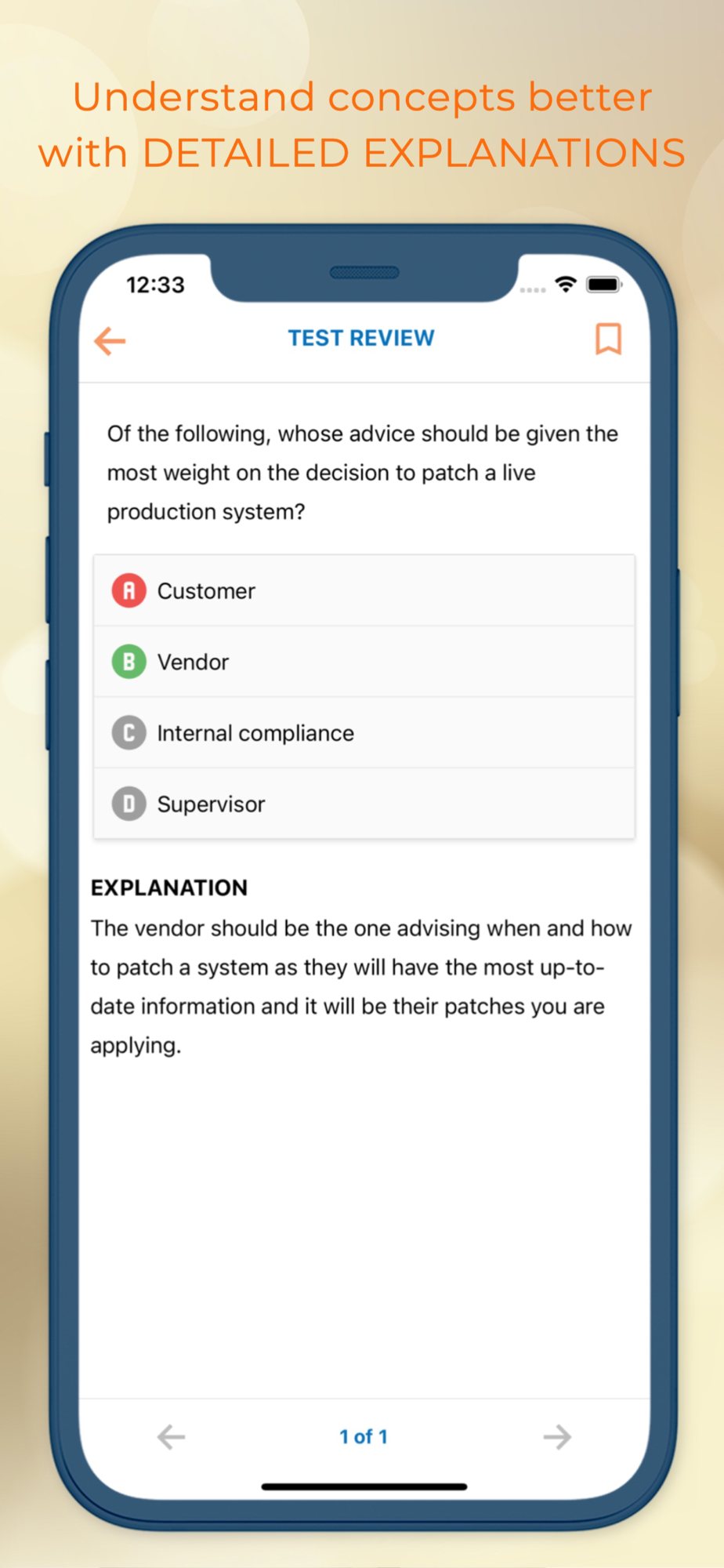 Understand concepts better with DETAILED EXPLANATIONS

12:33

TEST REVIEW

Of the following, whose advice should be given the most weight on the decision to patch a live production system?

A Customer

B Vendor

C Internal compliance

D Supervisor

EXPLANATION

The vendor should be the one advising when and how to patch a system as they will have the most up-to-date information and it will be their patches you are applying.

1 of 1